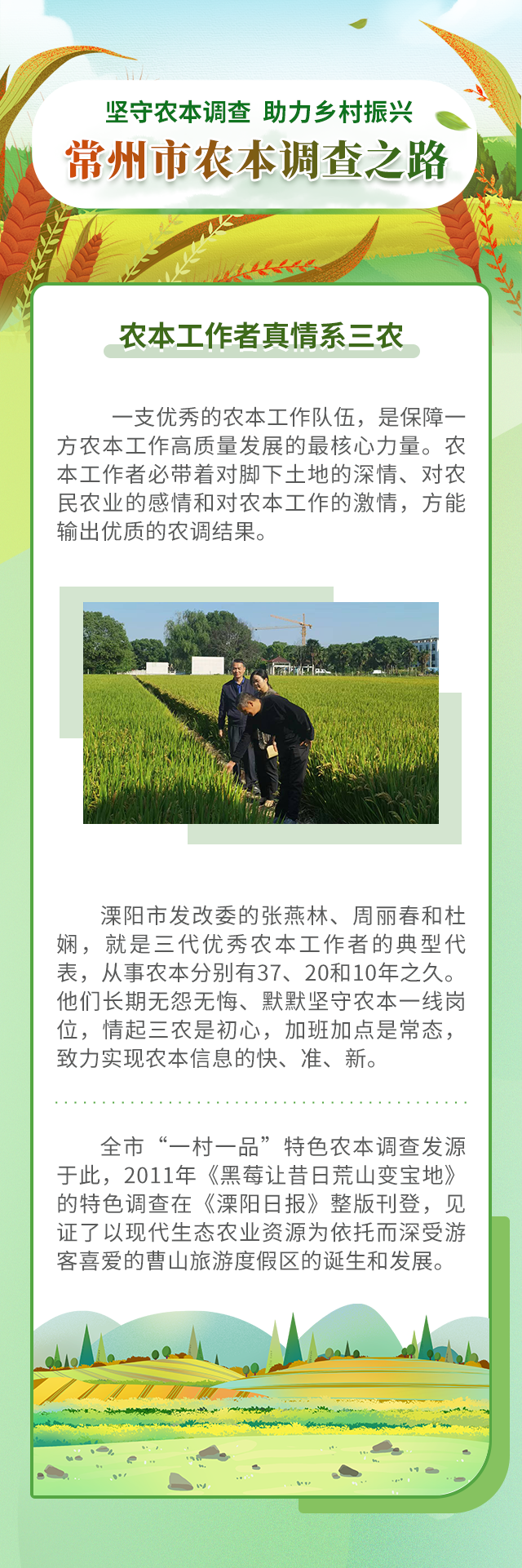 坚守农本调查 助力乡村振兴
常州市农本调查之路

农本工作者真情系三农

一支优秀的农本工作队伍，是保障一方农本工作高质量发展的最核心力量。农本工作者必带着对脚下土地的深情、对农民农业的感情和对农本工作的激情，方能输出优质的农调结果。

溧阳市发改委的张燕林、周丽春和杜娴，就是三代优秀农本工作者的典型代表，从事农本分别有37、20和10年之久。他们长期无怨无悔、默默坚守农本一线岗位，情起三农是初心，加班加点是常态，致力实现农本信息的快、准、新。

全市“一村一品”特色农本调查发源于此，2011年《黑莓让昔日荒山变宝地》的特色调查在《溧阳日报》整版刊登，见证了以现代生态农业资源为依托而深受游客喜爱的曹山旅游度假区的诞生和发展。